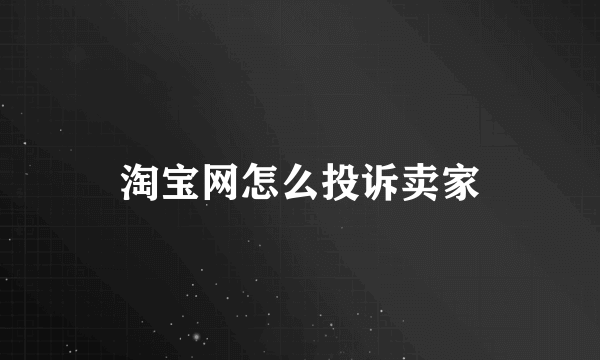 淘宝网怎么投诉卖家